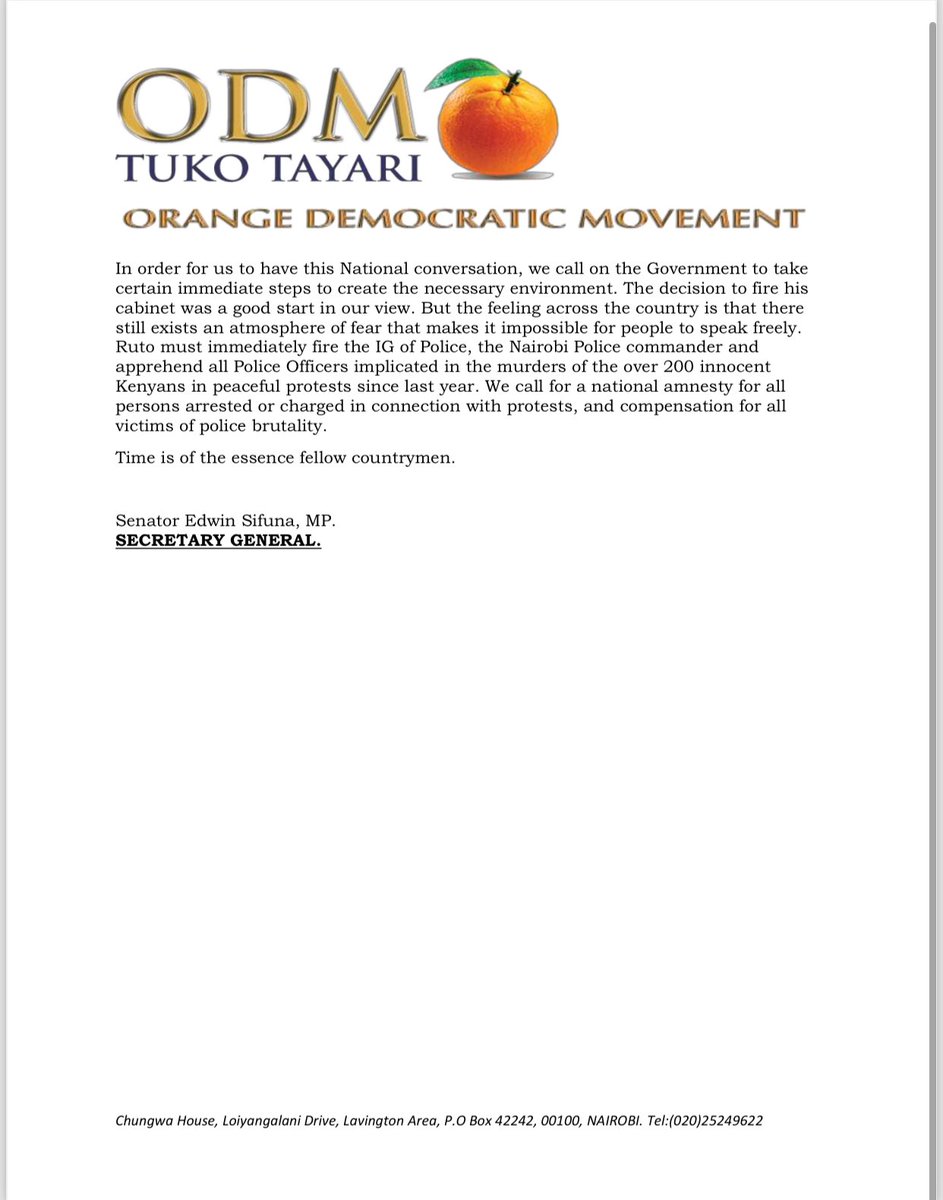 ODM
TUKO TAYARI
ORANGE DEMOCRATIC MOVEMENT

In order for us to have this National conversation, we call on the Government to take certain immediate steps to create the necessary environment. The decision to fire his cabinet was a good start in our view. But the feeling across the country is that there still exists an atmosphere of fear that makes it impossible for people to speak freely. Ruto must immediately fire the IG of Police, the Nairobi Police commander and apprehend all Police Officers implicated in the murders of the over 200 innocent Kenyans in peaceful protests since last year. We call for a national amnesty for all persons arrested or charged in connection with protests, and compensation for all victims of police brutality.

Time is of the essence fellow countrymen.

Senator Edwin Sifuna, MP.
SECRETARY GENERAL.

Chungwa House, Loiyangalani Drive, Lavington Area, P.O Box 42242, 00100, NAIROBI. Tel:(020)25249622